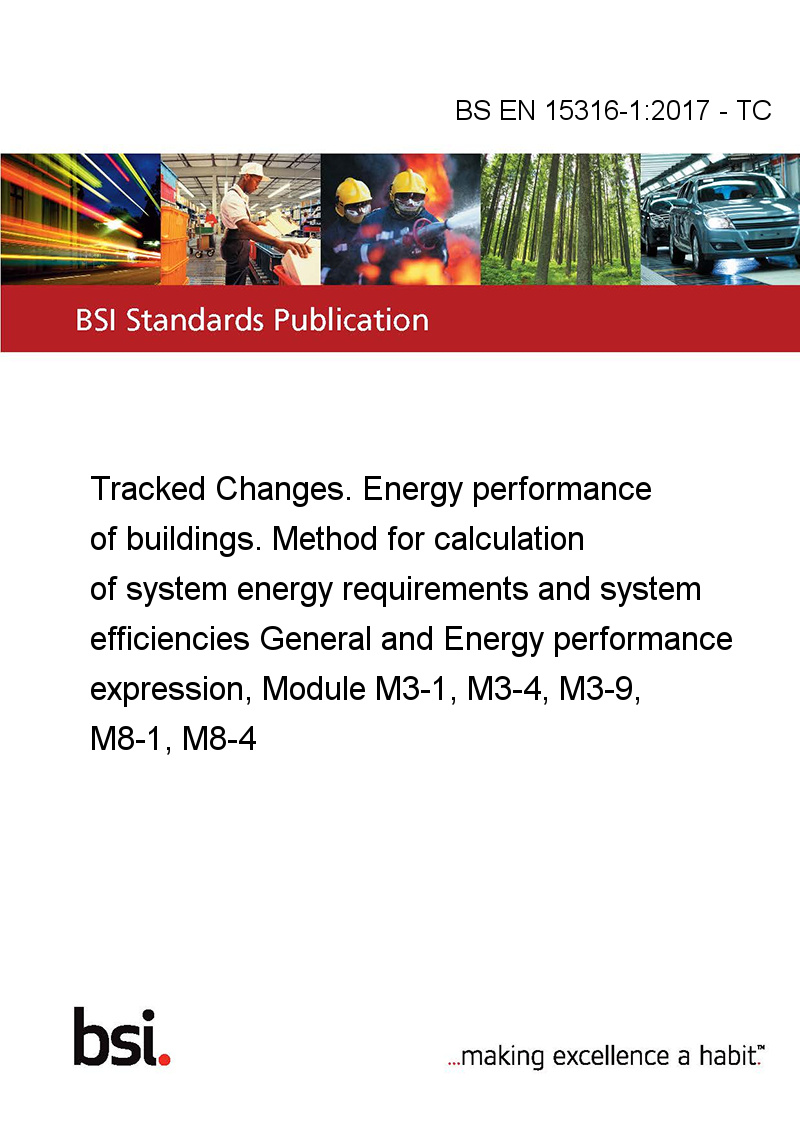 BS EN 15316-1:2017 - TC

BSI Standards Publication

Tracked Changes. Energy performance of buildings. Method for calculation of system energy requirements and system efficiencies General and Energy performance expression, Module M3-1, M3-4, M3-9, M8-1, M8-4

bsi.

...making excellence a habit.™